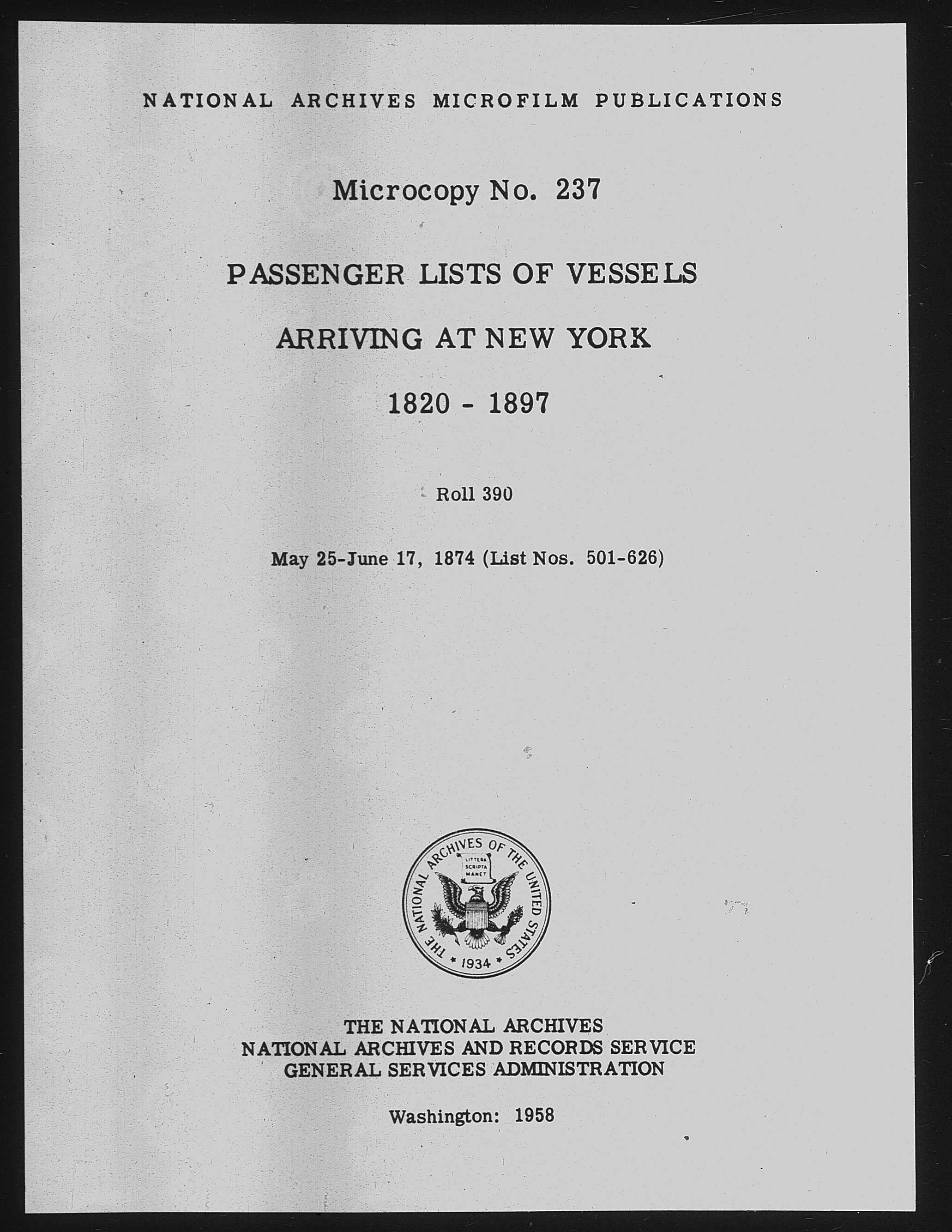 NATIONAL ARCHIVES MICROFILM PUBLICATIONS

Microcopy No. 237

PASSENGER LISTS OF VESSELS

ARRIVING AT NEW YORK

1820 - 1897

Roll 390

May 25-June 17, 1874 (List Nos. 501-626)

THE NATIONAL ARCHIVES OF THE UNITED STATES

LITTERA SCRIPTA MANET

1934

THE NATIONAL ARCHIVES
NATIONAL ARCHIVES AND RECORDS SERVICE
GENERAL SERVICES ADMINISTRATION

Washington: 1958